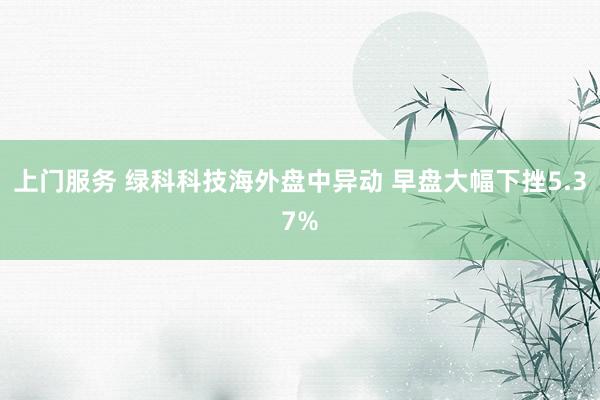 上门服务 绿科科技海外盘中异动 早盘大幅下挫5.37%